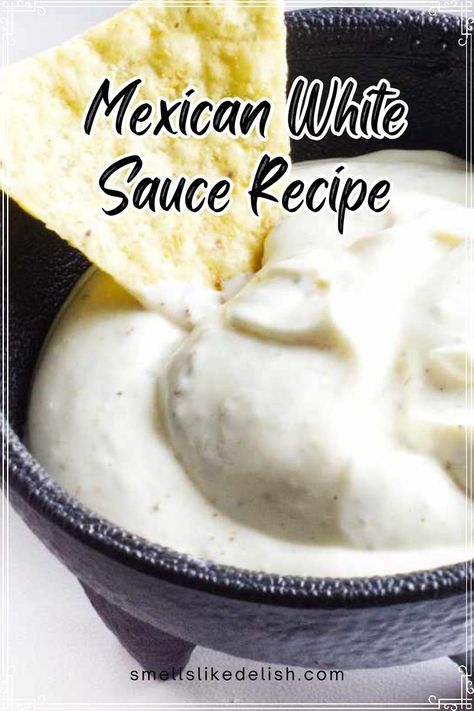 Mexican White Sauce Recipe

smellslikedelish.com